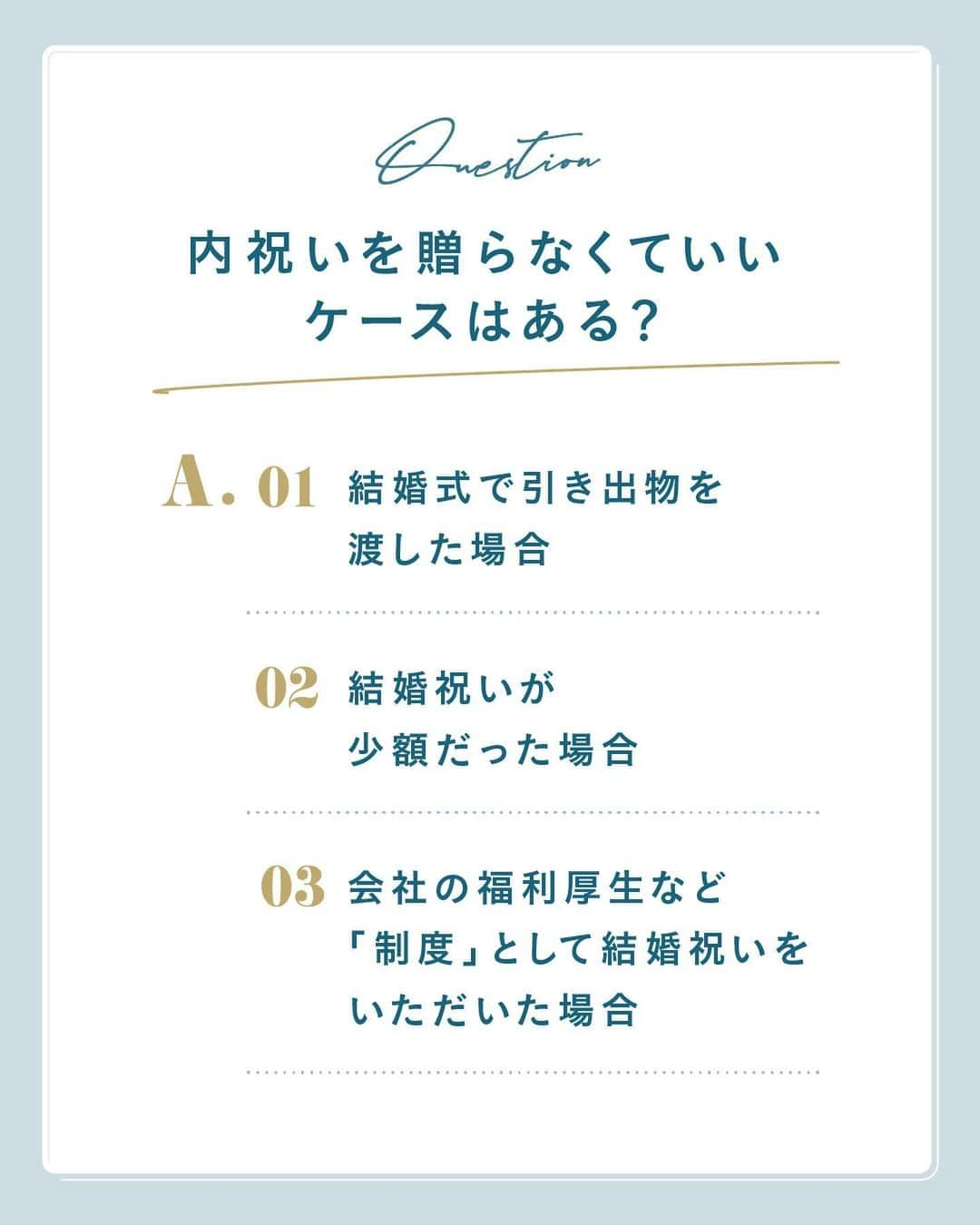 Question

内祝いを贈らなくていいケースはある?

A. 01 結婚式で引き出物を渡した場合

02 結婚祝いが少額だった場合

03 会社の福利厚生など「制度」として結婚祝いをいただいた場合